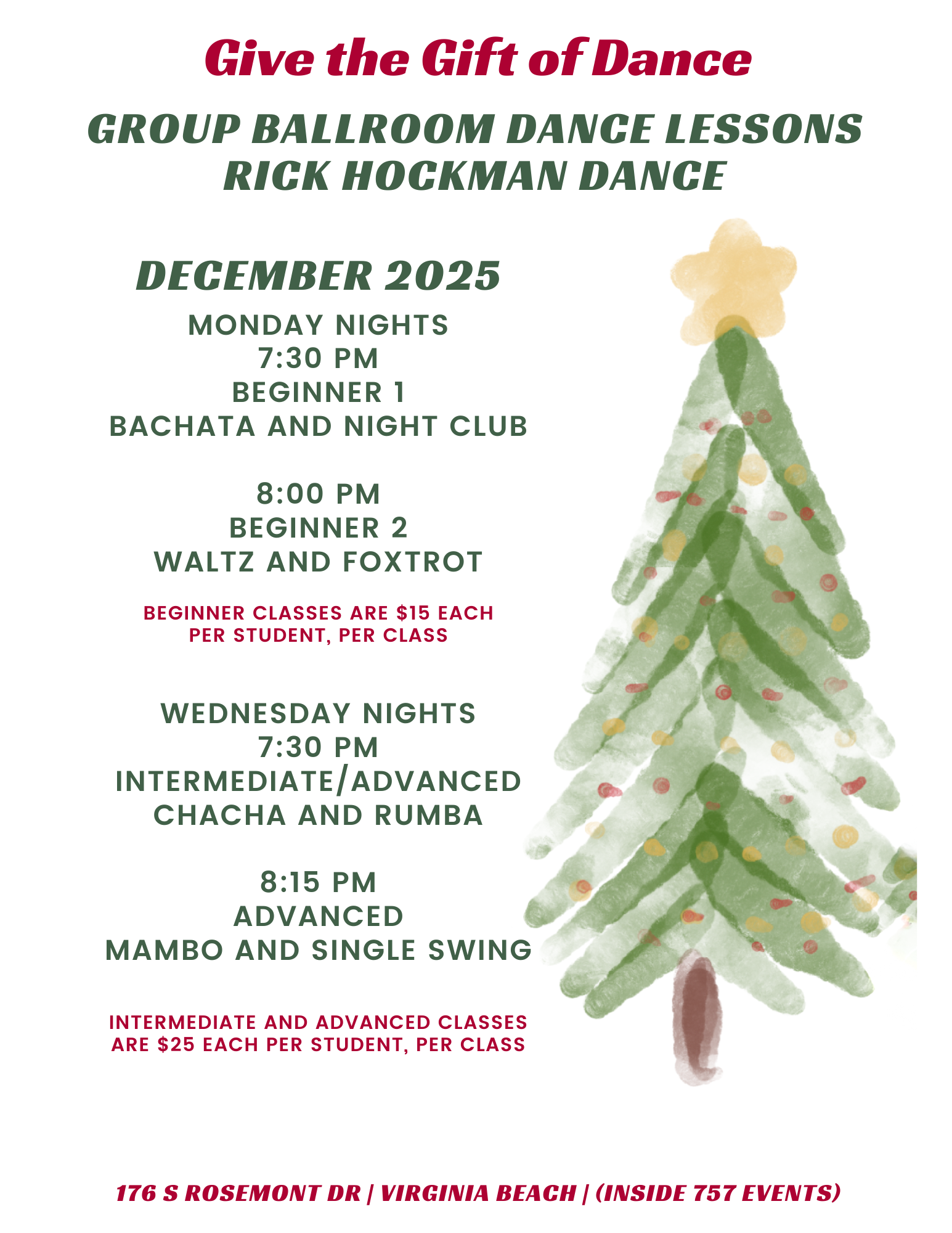 Give the Gift of Dance

GROUP BALLROOM DANCE LESSONS
RICK HOCKMAN DANCE

DECEMBER 2025

MONDAY NIGHTS
7:30 PM
BEGINNER 1
BACHATA AND NIGHT CLUB

8:00 PM
BEGINNER 2
WALTZ AND FOXTROT

BEGINNER CLASSES ARE $15 EACH PER STUDENT, PER CLASS

WEDNESDAY NIGHTS
7:30 PM
INTERMEDIATE/ADVANCED
CHACHA AND RUMBA

8:15 PM
ADVANCED
MAMBO AND SINGLE SWING

INTERMEDIATE AND ADVANCED CLASSES ARE $25 EACH PER STUDENT, PER CLASS

176 S ROSEMONT DR | VIRGINIA BEACH | (INSIDE 757 EVENTS)